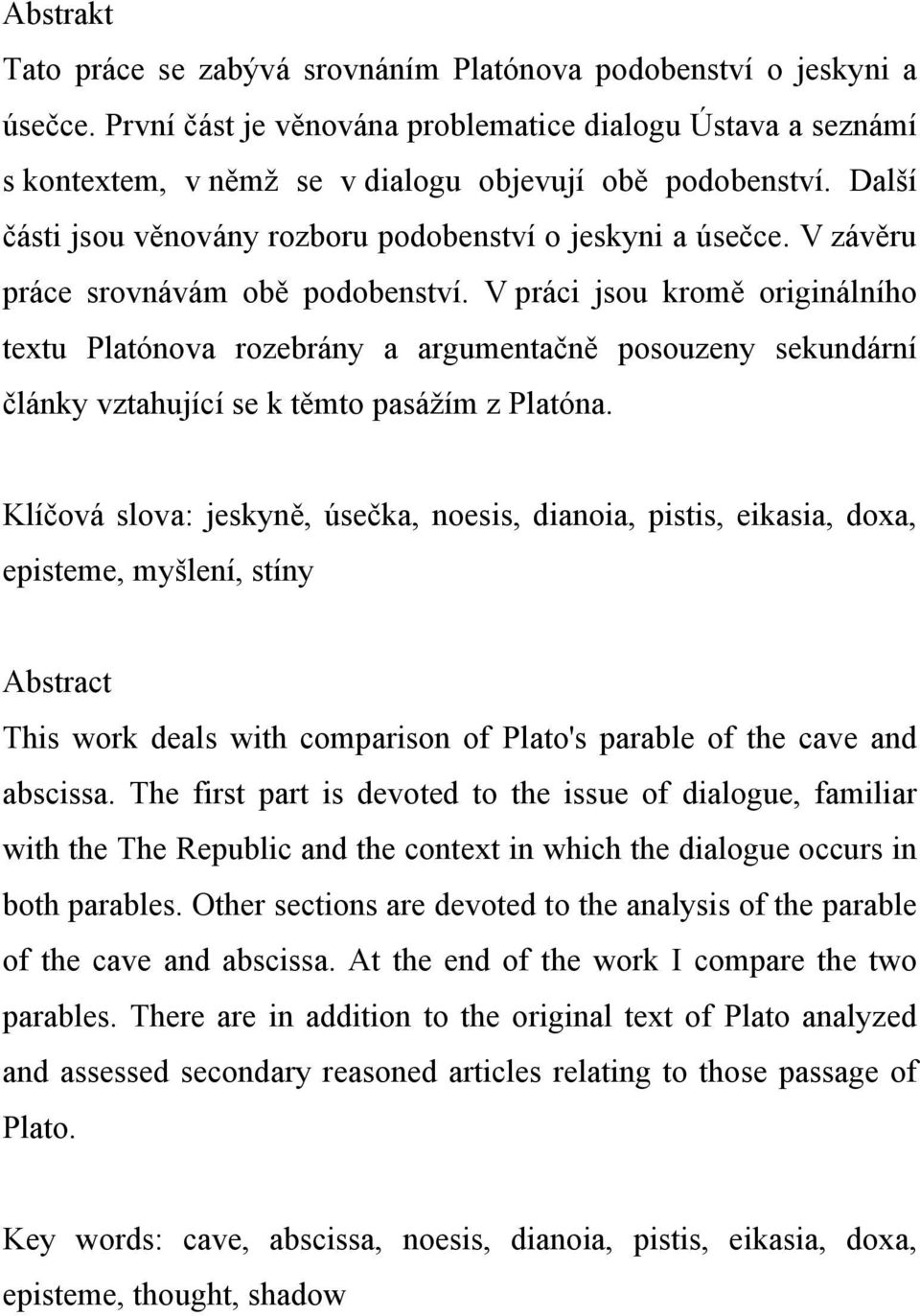 Abstrakt
Tato práce se zabývá srovnáním Platónova podobenství o jeskyni a úsečce. První část je věnována problematice dialogu Ústava a seznámí s kontextem, v němž se v dialogu objevují obě podobenství. Další části jsou věnovány rozboru podobenství o jeskyni a úsečce. V závěru práce srovnávám obě podobenství. V práci jsou kromě originálního textu Platónova rozebrány a argumentačně posouzeny sekundární články vztahující se k těmto pasážím z Platóna.

Klíčová slova: jeskyně, úsečka, noesis, dianoia, pistis, eikasia, doxa, episteme, myšlení, stíny

Abstract
This work deals with comparison of Plato's parable of the cave and abscissa. The first part is devoted to the issue of dialogue, familiar with the The Republic and the context in which the dialogue occurs in both parables. Other sections are devoted to the analysis of the parable of the cave and abscissa. At the end of the work I compare the two parables. There are in addition to the original text of Plato analyzed and assessed secondary reasoned articles relating to those passage of Plato.

Key words: cave, abscissa, noesis, dianoia, pistis, eikasia, doxa, episteme, thought, shadow